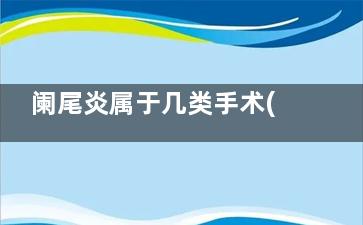 阑尾炎属于几类手术(